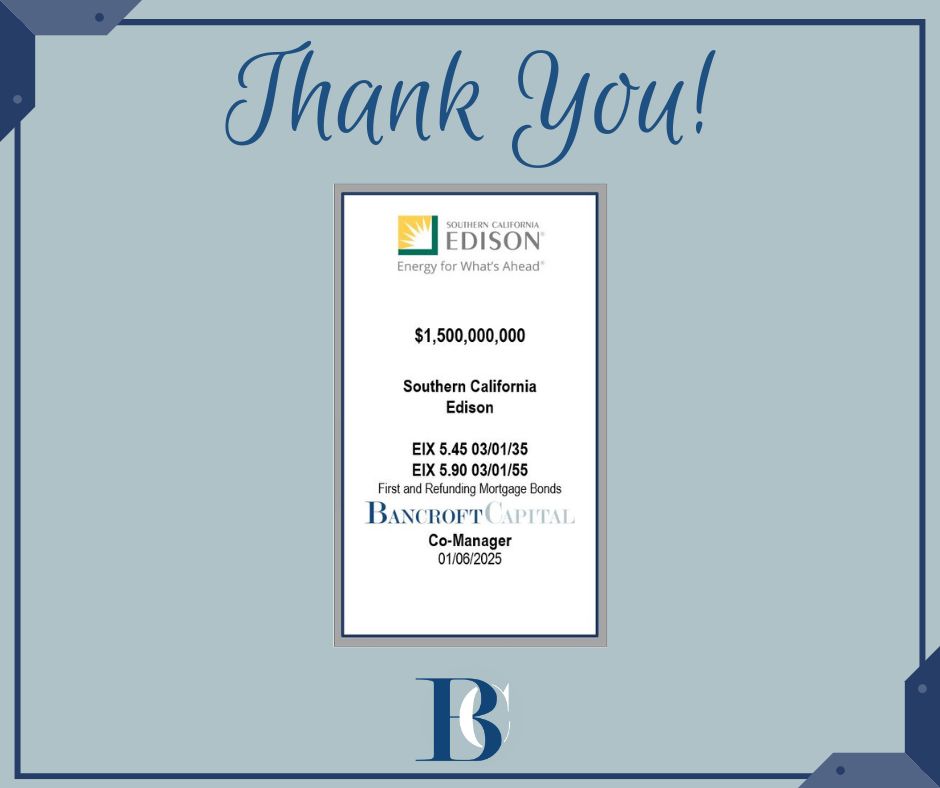 Thank You!

SOUTHERN CALIFORNIA
EDISON®
Energy for What's Ahead®

$1,500,000,000

Southern California Edison

EIX 5.45 03/01/35
EIX 5.90 03/01/55
First and Refunding Mortgage Bonds

BANCROFT CAPITAL
Co-Manager
01/06/2025

BC